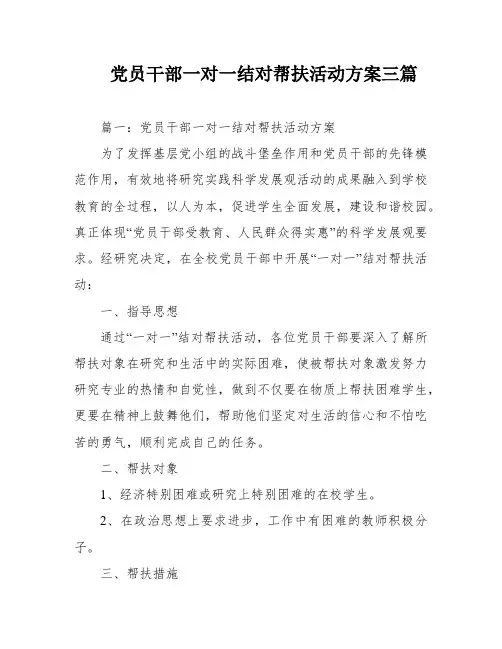 党员干部一对一结对帮扶活动方案三篇

篇一：党员干部一对一结对帮扶活动方案

为了发挥基层党小组的战斗堡垒作用和党员干部的先锋模范作用，有效地将研究实践科学发展观活动的成果融入到学校教育的全过程，以人为本，促进学生全面发展，建设和谐校园。真正体现“党员干部受教育、人民群众得实惠”的科学发展观要求。经研究决定，在全校党员干部中开展“一对一”结对帮扶活动：

一、指导思想

通过“一对一”结对帮扶活动，各位党员干部要深入了解所帮扶对象在研究和生活中的实际困难，使被帮扶对象激发努力研究专业的热情和自觉性，做到不仅要在物质上帮扶困难学生，更要在精神上鼓舞他们，帮助他们坚定对生活的信心和不怕吃苦的勇气，顺利完成自己的任务。

二、帮扶对象

1、经济特别困难或研究上特别困难的在校学生。

2、在政治思想上要求进步，工作中有困难的教师积极分子。

三、帮扶措施